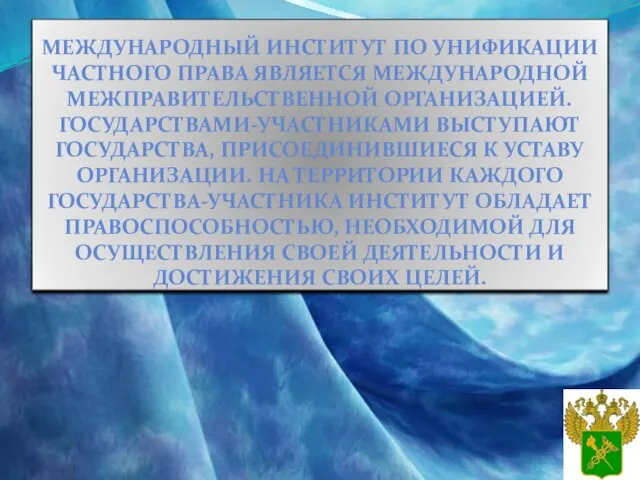 МЕЖДУНАРОДНЫЙ ИНСТИТУТ ПО УНИФИКАЦИИ ЧАСТНОГО ПРАВА ЯВЛЯЕТСЯ МЕЖДУНАРОДНОЙ МЕЖПРАВИТЕЛЬСТВЕННОЙ ОРГАНИЗАЦИЕЙ. ГОСУДАРСТВАМИ-УЧАСТНИКАМИ ВЫСТУПАЮТ ГОСУДАРСТВА, ПРИСОЕДИНИВШИЕСЯ К УСТАВУ ОРГАНИЗАЦИИ. НА ТЕРРИТОРИИ КАЖДОГО ГОСУДАРСТВА-УЧАСТНИКА ИНСТИТУТ ОБЛАДАЕТ ПРАВОСПОСОБНОСТЬЮ, НЕОБХОДИМОЙ ДЛЯ ОСУЩЕСТВЛЕНИЯ СВОЕЙ ДЕЯТЕЛЬНОСТИ И ДОСТИЖЕНИЯ СВОИХ ЦЕЛЕЙ.